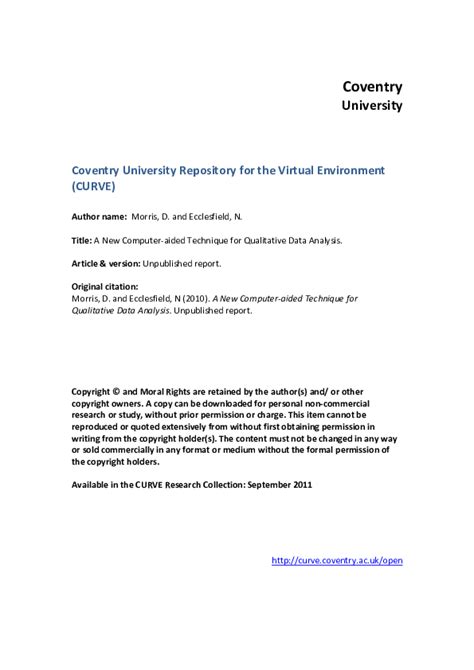 Coventry
University

Coventry University Repository for the Virtual Environment (CURVE)

Author name: Morris, D. and Ecclesfield, N.

Title: A New Computer-aided Technique for Qualitative Data Analysis.

Article & version: Unpublished report.

Original citation:
Morris, D. and Ecclesfield, N (2010). A New Computer-aided Technique for Qualitative Data Analysis. Unpublished report.

Copyright © and Moral Rights are retained by the author(s) and/ or other copyright owners. A copy can be downloaded for personal non-commercial research or study, without prior permission or charge. This item cannot be reproduced or quoted extensively from without first obtaining permission in writing from the copyright holder(s). The content must not be changed in any way or sold commercially in any format or medium without the formal permission of the copyright holders.

Available in the CURVE Research Collection: September 2011

http://curve.coventry.ac.uk/open